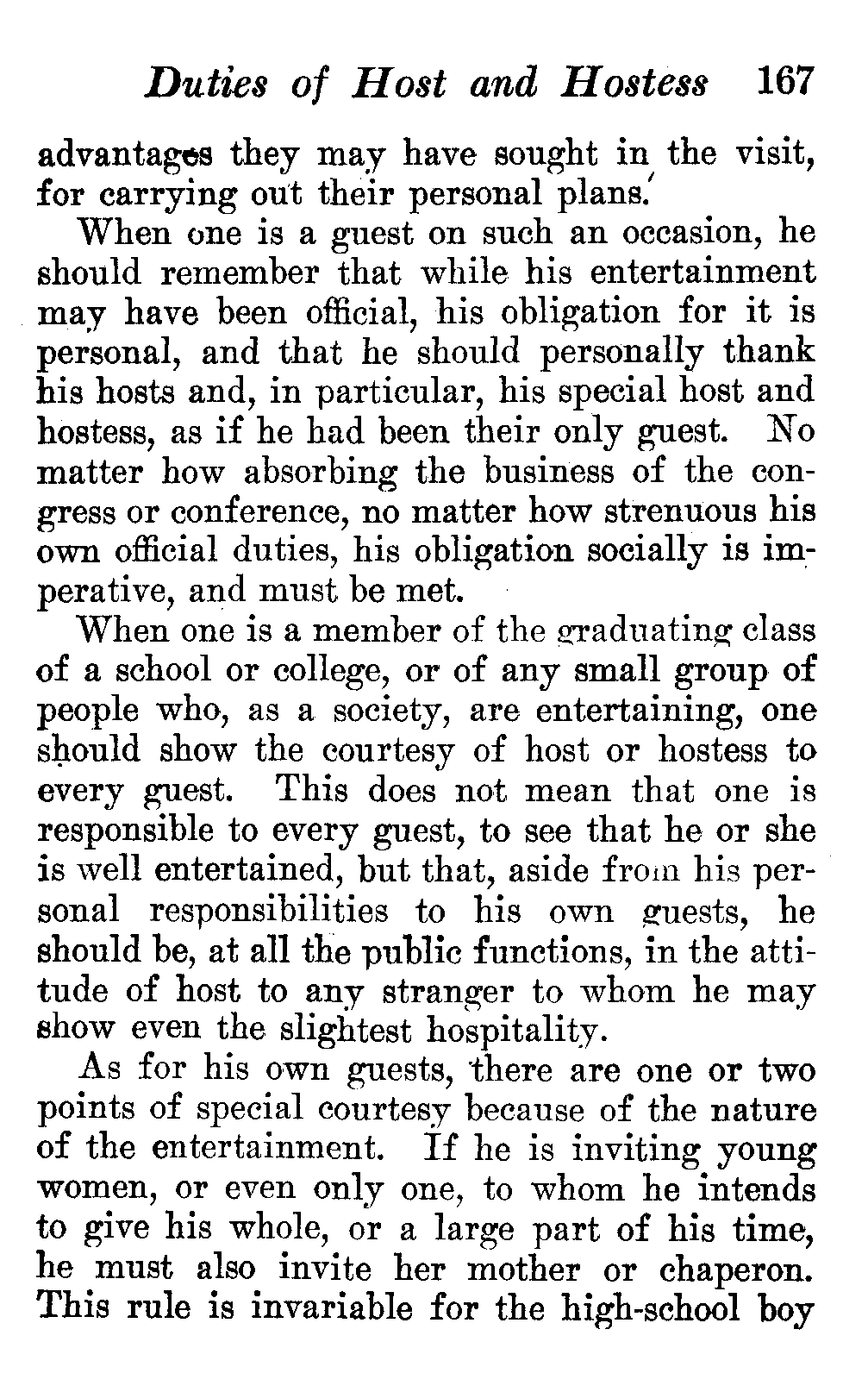 Duties of Host and Hostess 167

advantages they may have sought in the visit, for carrying out their personal plans.

When one is a guest on such an occasion, he should remember that while his entertainment may have been official, his obligation for it is personal, and that he should personally thank his hosts and, in particular, his special host and hostess, as if he had been their only guest. No matter how absorbing the business of the congress or conference, no matter how strenuous his own official duties, his obligation socially is imperative, and must be met.

When one is a member of the graduating class of a school or college, or of any small group of people who, as a society, are entertaining, one should show the courtesy of host or hostess to every guest. This does not mean that one is responsible to every guest, to see that he or she is well entertained, but that, aside from his personal responsibilities to his own guests, he should be, at all the public functions, in the attitude of host to any stranger to whom he may show even the slightest hospitality.

As for his own guests, there are one or two points of special courtesy because of the nature of the entertainment. If he is inviting young women, or even only one, to whom he intends to give his whole, or a large part of his time, he must also invite her mother or chaperon. This rule is invariable for the high-school boy